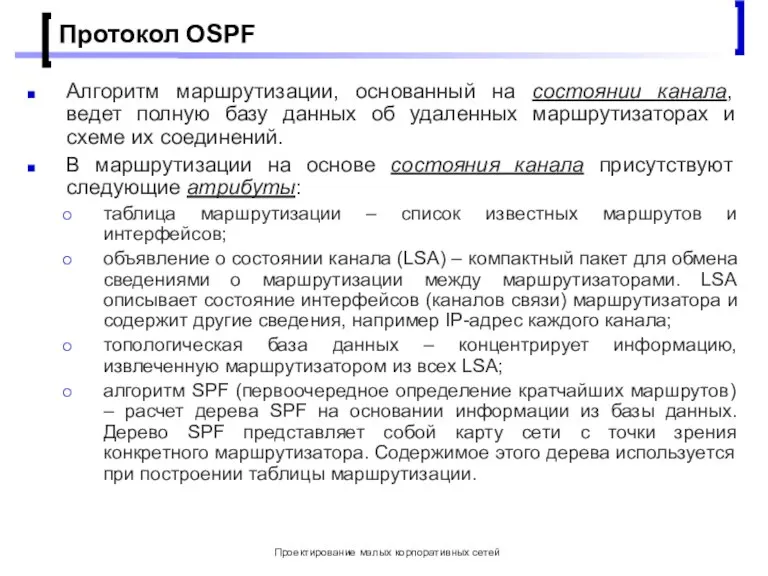 Протокол OSPF

Алгоритм маршрутизации, основанный на состоянии канала, ведет полную базу данных об удаленных маршрутизаторах и схеме их соединений.

В маршрутизации на основе состояния канала присутствуют следующие атрибуты:

таблица маршрутизации – список известных маршрутов и интерфейсов;

объявление о состоянии канала (LSA) – компактный пакет для обмена сведениями о маршрутизации между маршрутизаторами. LSA описывает состояние интерфейсов (каналов связи) маршрутизатора и содержит другие сведения, например IP-адрес каждого канала;

топологическая база данных – концентрирует информацию, извлеченную маршрутизатором из всех LSA;

алгоритм SPF (первоочередное определение кратчайших маршрутов) – расчет дерева SPF на основании информации из базы данных. Дерево SPF представляет собой карту сети с точки зрения конкретного маршрутизатора. Содержимое этого дерева используется при построении таблицы маршрутизации.

Проектирование малых корпоративных сетей